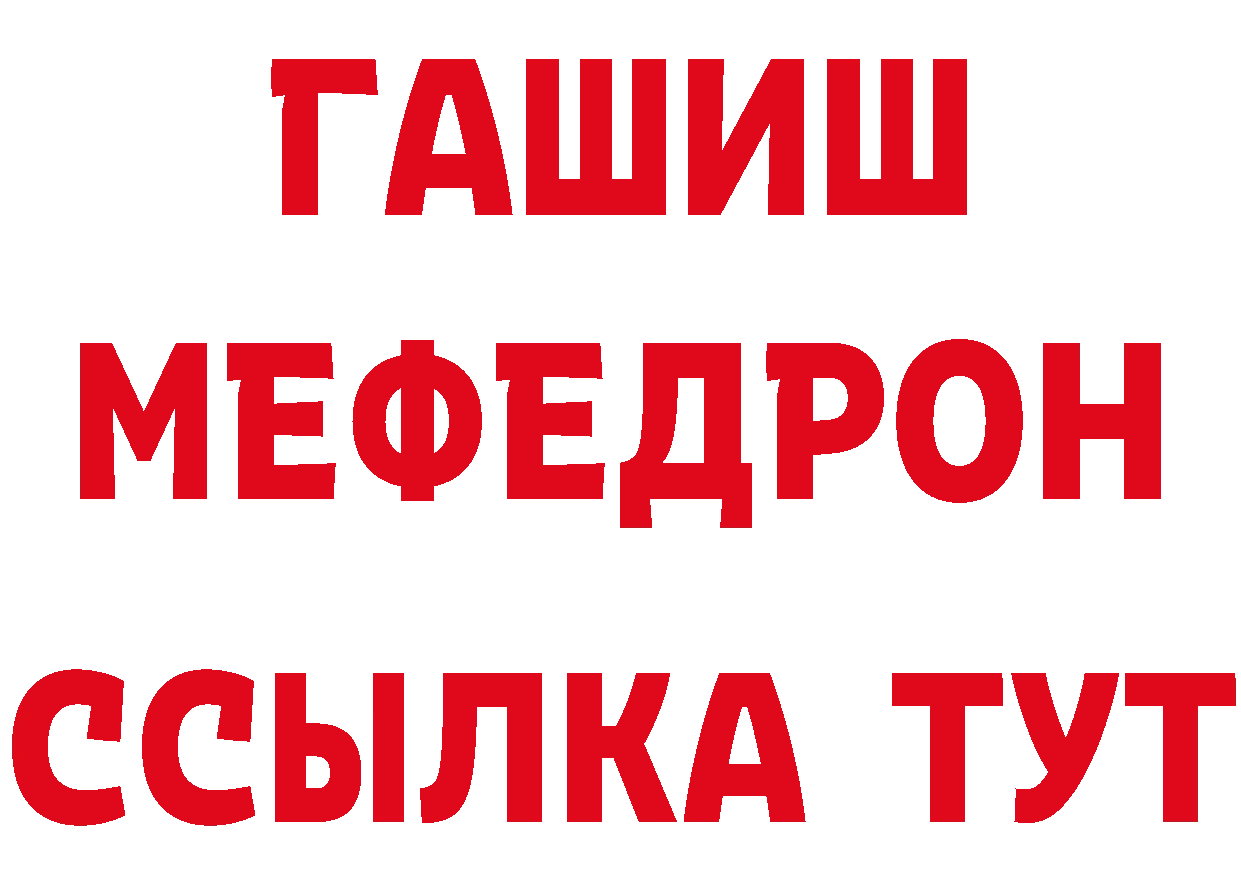 ГАШИШ
МЕФЕДРОН
ССЫЛКА ТУТ